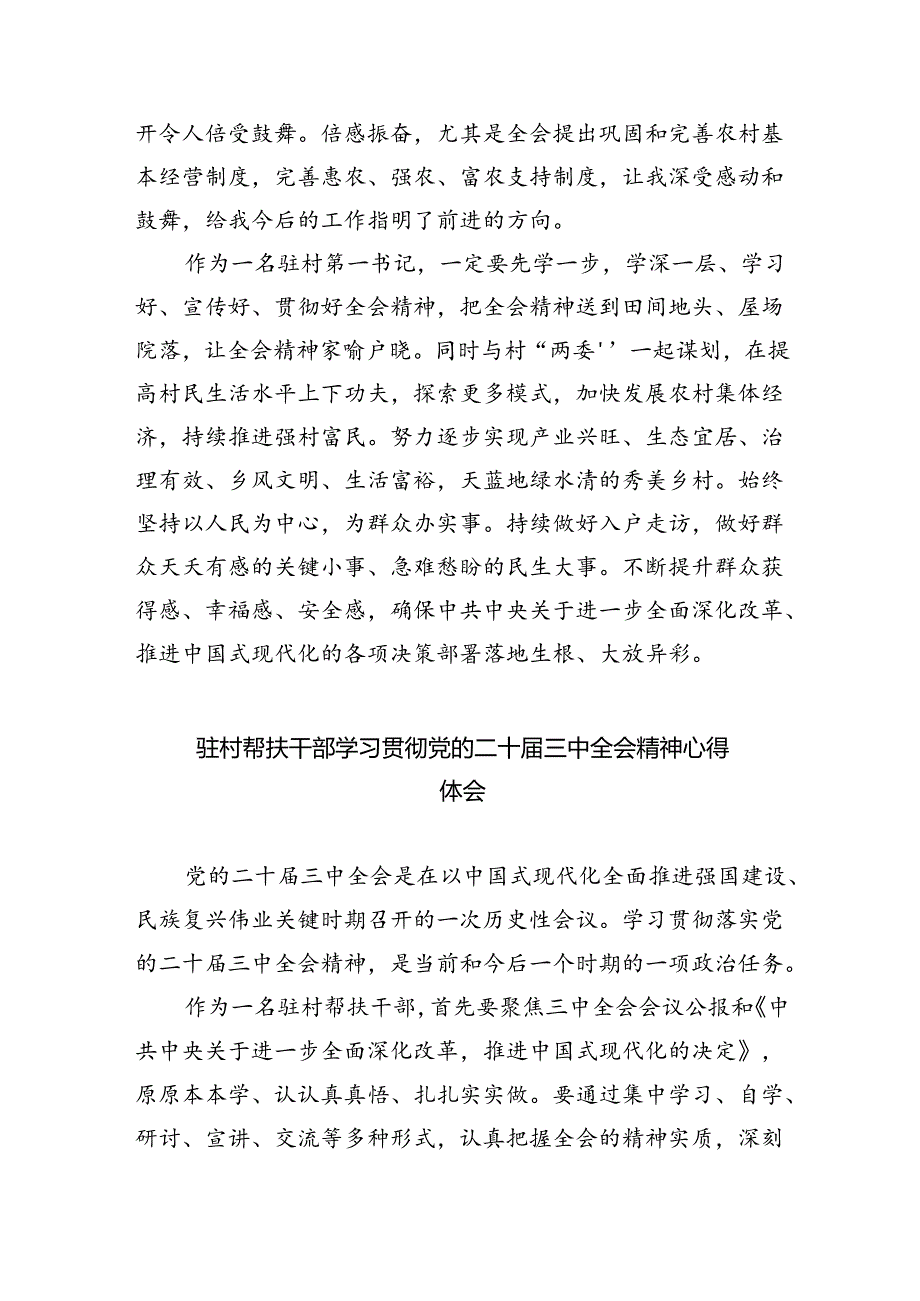 开令人倍受鼓舞。倍感振奋，尤其是全会提出巩固和完善农村基本经营制度，完善惠农、强农、富农支持制度，让我深受感动和鼓舞，给我今后的工作指明了前进的方向。

作为一名驻村第一书记，一定要先学一步，学深一层、学习好、宣传好、贯彻好全会精神，把全会精神送到田间地头、屋场院落，让全会精神家喻户晓。同时与村“两委''一起谋划，在提高村民生活水平上下功夫，探索更多模式，加快发展农村集体经济，持续推进强村富民。努力逐步实现产业兴旺、生态宜居、治理有效、乡风文明、生活富裕，天蓝地绿水清的秀美乡村。始终坚持以人民为中心，为群众办实事。持续做好入户走访，做好群众天天有感的关键小事、急难愁盼的民生大事。不断提升群众获得感、幸福感、安全感，确保中共中央关于进一步全面深化改革、推进中国式现代化的各项决策部署落地生根、大放异彩。

驻村帮扶干部学习贯彻党的二十届三中全会精神心得体会

党的二十届三中全会是在以中国式现代化全面推进强国建设、民族复兴伟业关键时期召开的一次历史性会议。学习贯彻落实党的二十届三中全会精神，是当前和今后一个时期的一项政治任务。

作为一名驻村帮扶干部，首先要聚焦三中全会会议公报和《中共中央关于进一步全面深化改革，推进中国式现代化的决定》，原原本本学、认认真真悟、扎扎实实做。要通过集中学习、自学、研讨、宣讲、交流等多种形式，认真把握全会的精神实质，深刻